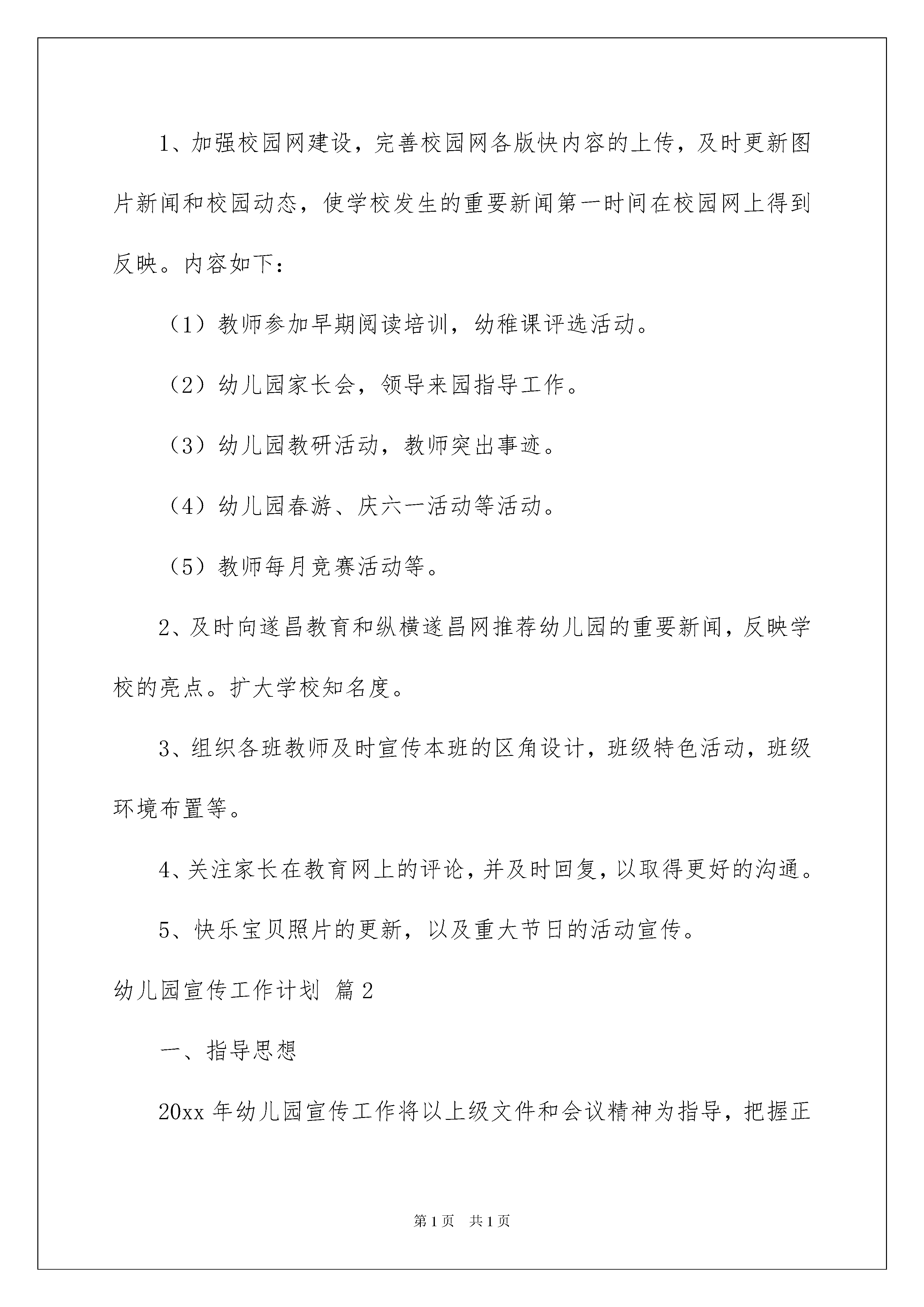 1、加强校园网建设，完善校园网各版快内容的上传，及时更新图片新闻和校园动态，使学校发生的重要新闻第一时间在校园网上得到反映。内容如下：

（1）教师参加早期阅读培训，幼稚课评选活动。

（2）幼儿园家长会，领导来园指导工作。

（3）幼儿园教研活动，教师突出事迹。

（4）幼儿园春游、庆六一活动等活动。

（5）教师每月竞赛活动等。

2、及时向遂昌教育和纵横遂昌网推荐幼儿园的重要新闻，反映学校的亮点。扩大学校知名度。

3、组织各班教师及时宣传本班的区角设计，班级特色活动，班级环境布置等。

4、关注家长在教育网上的评论，并及时回复，以取得更好的沟通。

5、快乐宝贝照片的更新，以及重大节日的活动宣传。

幼儿园宣传工作计划 篇2

一、指导思想

20xx年幼儿园宣传工作将以上级文件和会议精神为指导，把握正

第1页 共1页